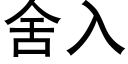 舍入